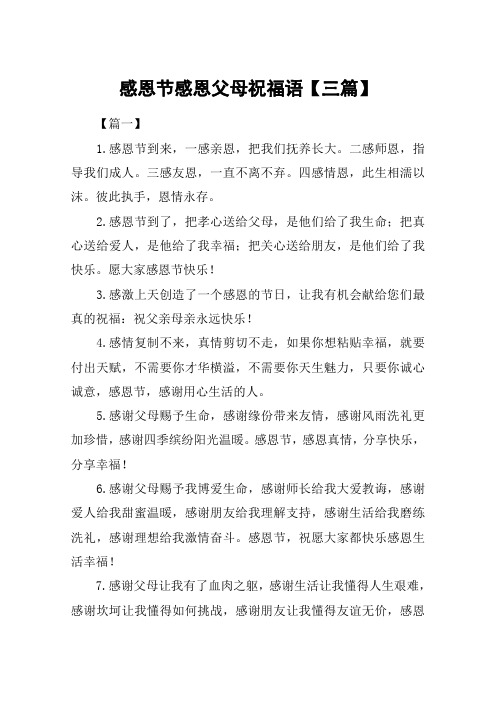 感恩节感恩父母祝福语【三篇】

【篇一】

1.感恩节到来，一感亲恩，把我们抚养长大。二感师恩，指导我们成人。三感友恩，一直不离不弃。四感情恩，此生相濡以沫。彼此执手，恩情永存。

2.感恩节到了，把孝心送给父母，是他们给了我生命；把真心送给爱人，是他给了我幸福；把关心送给朋友，是他们给了我快乐。愿大家感恩节快乐！

3.感激上天创造了一个感恩的节日，让我有机会献给您们最真的祝福：祝父亲母亲永远快乐！

4.感情复制不来，真情剪切不走，如果你想粘贴幸福，就要付出天赋，不需要你才华横溢，不需要你天生魅力，只要你诚心诚意，感恩节，感谢用心生活的人。

5.感谢父母赐予生命，感谢缘份带来友情，感谢风雨洗礼更加珍惜，感谢四季缤纷阳光温暖。感恩节，感恩真情，分享快乐，分享幸福！

6.感谢父母赐予我博爱生命，感谢师长给我大爱教诲，感谢爱人给我甜蜜温暖，感谢朋友给我理解支持，感谢生活给我磨练洗礼，感谢理想给我激情奋斗。感恩节，祝愿大家都快乐感恩生活幸福！

7.感谢父母让我有了血肉之躯，感谢生活让我懂得人生艰难，感谢坎坷让我懂得如何挑战，感谢朋友让我懂得友谊无价，感恩